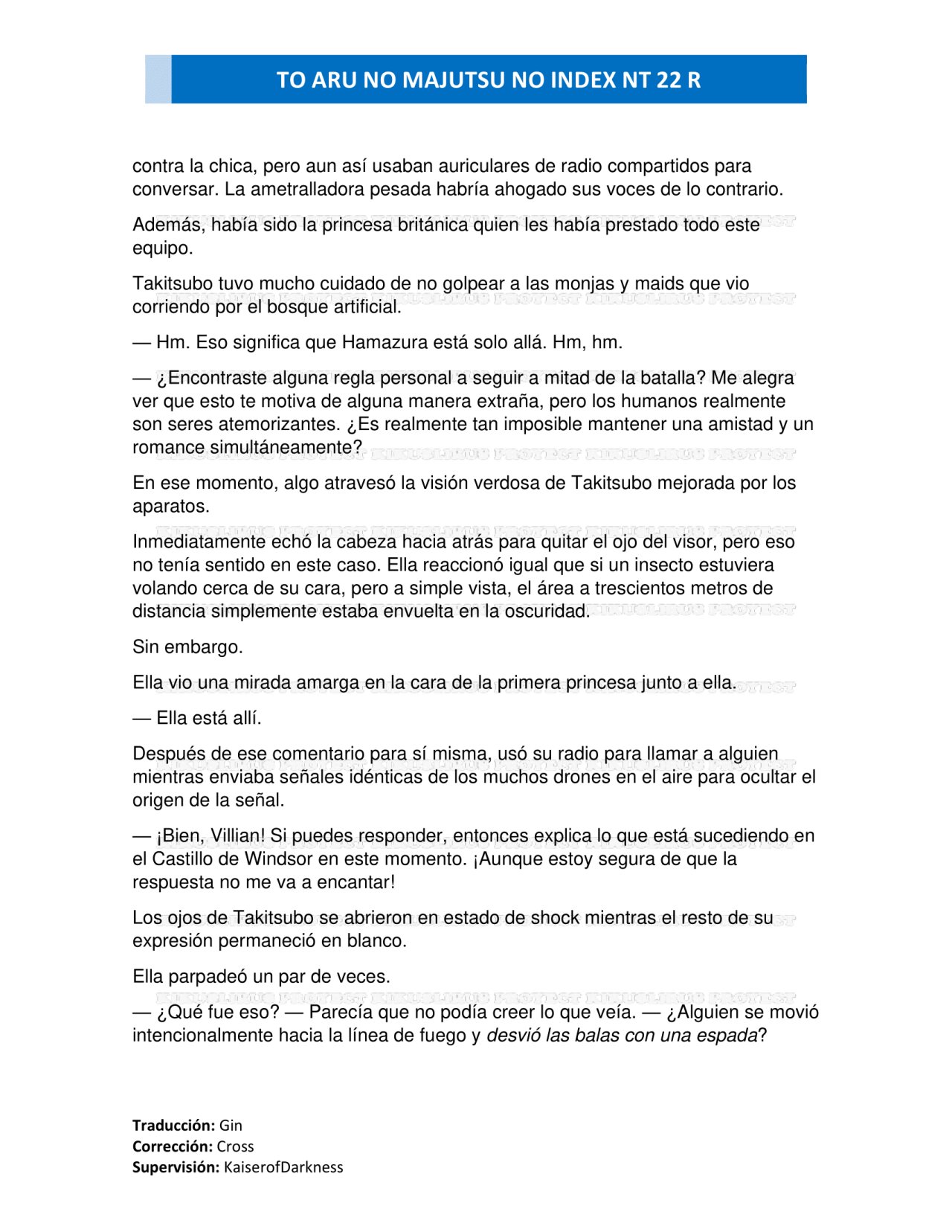 TO ARU NO MAJUTSU NO INDEX NT 22 R

contra la chica, pero aun así usaban auriculares de radio compartidos para conversar. La ametralladora pesada habría ahogado sus voces de lo contrario.

Además, había sido la princesa británica quien les había prestado todo este equipo.

Takitsubo tuvo mucho cuidado de no golpear a las monjas y maids que vio corriendo por el bosque artificial.

— Hm. Eso significa que Hamazura está solo allá. Hm, hm.

— ¿Encontraste alguna regla personal a seguir a mitad de la batalla? Me alegra ver que esto te motiva de alguna manera extraña, pero los humanos realmente son seres atemorizantes. ¿Es realmente tan imposible mantener una amistad y un romance simultáneamente?

En ese momento, algo atravesó la visión verdosa de Takitsubo mejorada por los aparatos.

Inmediatamente echó la cabeza hacia atrás para quitar el ojo del visor, pero eso no tenía sentido en este caso. Ella reaccionó igual que si un insecto estuviera volando cerca de su cara, pero a simple vista, el área a trescientos metros de distancia simplemente estaba envuelta en la oscuridad.

Sin embargo.

Ella vio una mirada amarga en la cara de la primera princesa junto a ella.

— Ella está allí.

Después de ese comentario para sí misma, usó su radio para llamar a alguien mientras enviaba señales idénticas de los muchos drones en el aire para ocultar el origen de la señal.

— ¡Bien, Villian! Si puedes responder, entonces explica lo que está sucediendo en el Castillo de Windsor en este momento. ¡Aunque estoy segura de que la respuesta no me va a encantar!

Los ojos de Takitsubo se abrieron en estado de shock mientras el resto de su expresión permaneció en blanco.

Ella parpadeó un par de veces.

— ¿Qué fue eso? — Parecía que no podía creer lo que veía. — ¿Alguien se movió intencionalmente hacia la línea de fuego y desvió las balas con una espada?

Traducción: Gin
Corrección: Cross
Supervisión: KaiserofDarkness